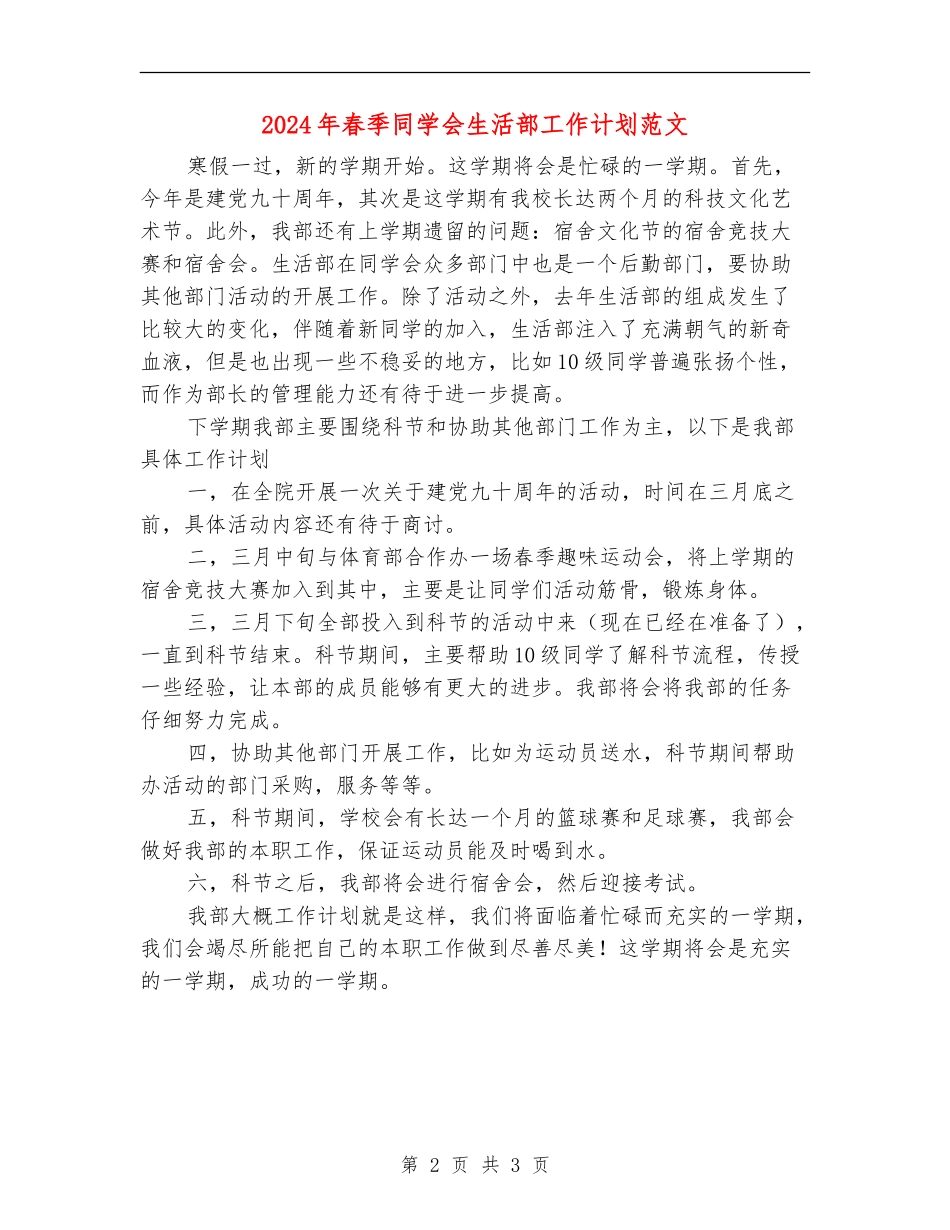 2024年春季同学会生活部工作计划范文

寒假一过，新的学期开始。这学期将会是忙碌的一学期。首先，今年是建党九十周年，其次是这学期有我校长达两个月的科技文化艺术节。此外，我部还有上学期遗留的问题：宿舍文化节的宿舍竞技大赛和宿舍会。生活部在同学会众多部门中也是一个后勤部门，要协助其他部门活动的开展工作。除了活动之外，去年生活部的组成发生了比较大的变化，伴随着新同学的加入，生活部注入了充满朝气的新奇血液，但是也出现一些不稳妥的地方，比如10级同学普遍张扬个性，而作为部长的管理能力还有待于进一步提高。

下学期我部主要围绕科节和协助其他部门工作为主，以下是我部具体工作计划

一，在全院开展一次关于建党九十周年的活动，时间在三月底之前，具体活动内容还有待于商讨。

二，三月中旬与体育部合作办一场春季趣味运动会，将上学期的宿舍竞技大赛加入到其中，主要是让同学们活动筋骨，锻炼身体。

三，三月下旬全部投入到科节的活动中来（现在已经在准备了），一直到科节结束。科节期间，主要帮助10级同学了解科节流程，传授一些经验，让本部的成员能够有更大的进步。我部将会将我部的任务仔细努力完成。

四，协助其他部门开展工作，比如为运动员送水，科节期间帮助办活动的部门采购，服务等等。

五，科节期间，学校会有长达一个月的篮球赛和足球赛，我部会做好我部的本职工作，保证运动员能及时喝到水。

六，科节之后，我部将会进行宿舍会，然后迎接考试。

我部大概工作计划就是这样，我们将面临着忙碌而充实的一学期，我们会竭尽所能把自己的本职工作做到尽善尽美！这学期将会是充实的一学期，成功的一学期。

第 2 页 共 3 页